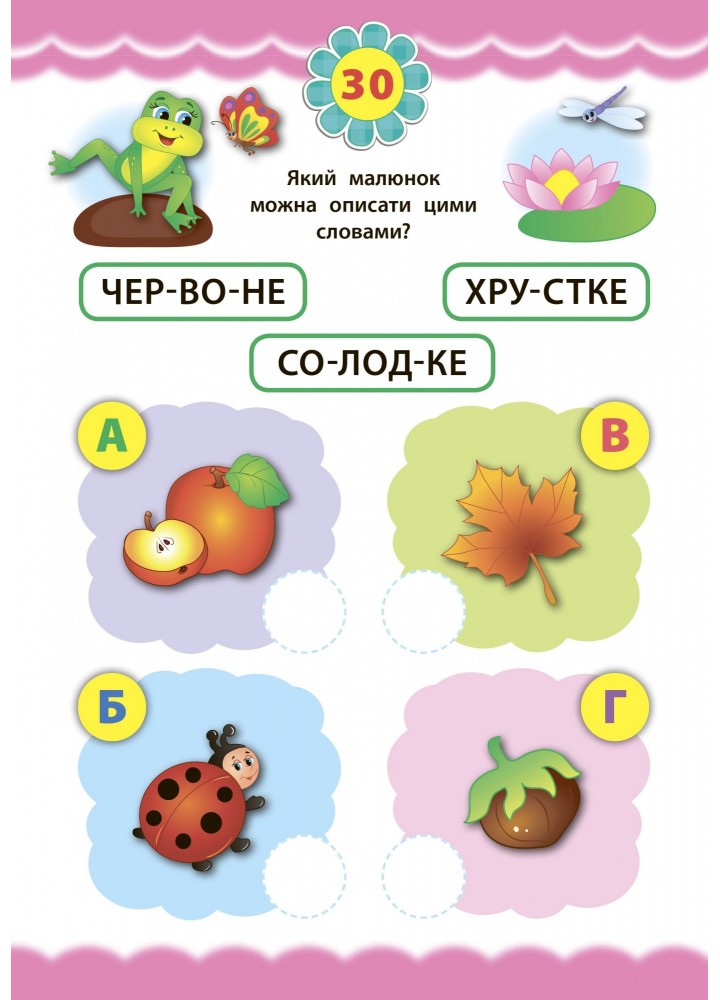 30

Який малюнок можна описати цими словами?

ЧЕР-ВО-НЕ

ХРУ-СТКЕ

СО-ЛОД-КЕ

А

В

Б

Г